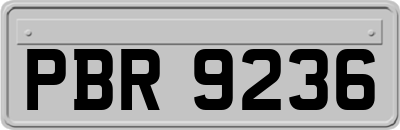 PBR 9236